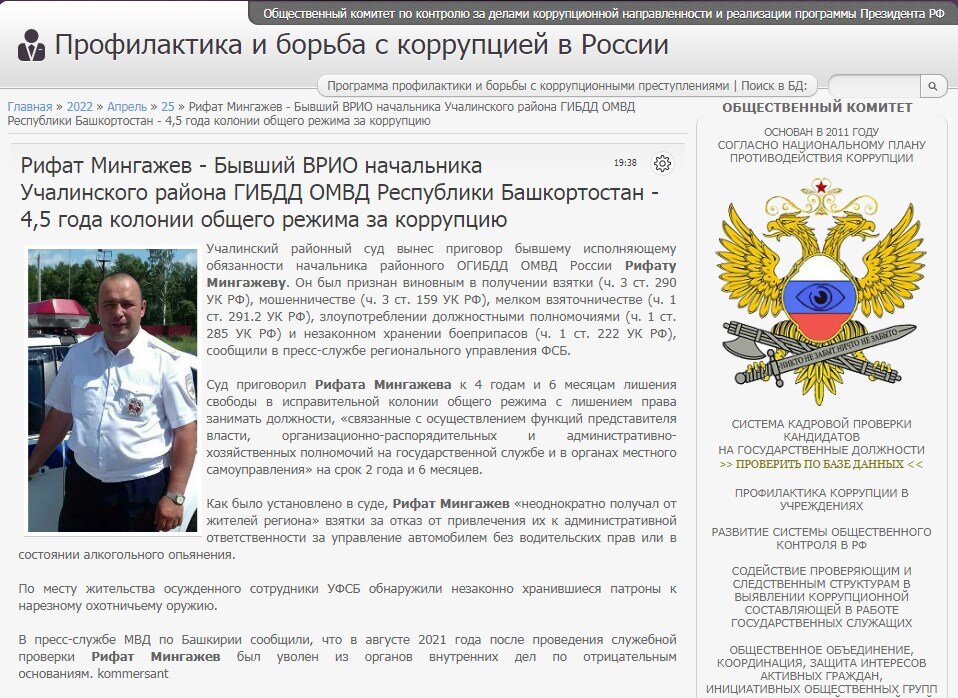 Общественный комитет по контролю за делами коррупционной направленности и реализации программы Президента РФ

Профилактика и борьба с коррупцией в России

Программа профилактики и борьбы с коррупционными преступлениями | Поиск в БД:

Главная » 2022 » Апрель » 25 » Рифат Мингажев - Бывший ВРИО начальника Учалинского района ГИБДД ОМВД Республики Башкортостан - 4,5 года колонии общего режима за коррупцию

Рифат Мингажев - Бывший ВРИО начальника Учалинского района ГИБДД ОМВД Республики Башкортостан - 4,5 года колонии общего режима за коррупцию

19:38

Учалинский районный суд вынес приговор бывшему исполняющему обязанности начальника районного ОГИБДД ОМВД России Рифату Мингажеву. Он был признан виновным в получении взятки (ч. 3 ст. 290 УК РФ), мошенничестве (ч. 3 ст. 159 УК РФ), мелком взяточничестве (ч. 1 ст. 291.2 УК РФ), злоупотреблении должностными полномочиями (ч. 1 ст. 285 УК РФ) и незаконном хранении боеприпасов (ч. 1 ст. 222 УК РФ), сообщили в пресс-службе регионального управления ФСБ.

Суд приговорил Рифата Мингажева к 4 годам и 6 месяцам лишения свободы в исправительной колонии общего режима с лишением права занимать должности, «связанные с осуществлением функций представителя власти, организационно-распорядительных и административно-хозяйственных полномочий на государственной службе и в органах местного самоуправления» на срок 2 года и 6 месяцев.

Как было установлено в суде, Рифат Мингажев «неоднократно получал от жителей региона» взятки за отказ от привлечения их к административной ответственности за управление автомобилем без водительских прав или в состоянии алкогольного опьянения.

По месту жительства осужденного сотрудники УФСБ обнаружили незаконно хранившиеся патроны к нарезному охотничьему оружию.

В пресс-службе МВД по Башкирии сообщили, что в августе 2021 года после проведения служебной проверки Рифат Мингажев был уволен из органов внутренних дел по отрицательным основаниям. kommersant

ОБЩЕСТВЕННЫЙ КОМИТЕТ

ОСНОВАН В 2011 ГОДУ СОГЛАСНО НАЦИОНАЛЬНОМУ ПЛАНУ ПРОТИВОДЕЙСТВИЯ КОРРУПЦИИ

НИКТО НЕ ЗАБЫТ НИЧТО НЕ ЗАБЫТО

СИСТЕМА КАДРОВОЙ ПРОВЕРКИ КАНДИДАТОВ НА ГОСУДАРСТВЕННЫЕ ДОЛЖНОСТИ
>> ПРОВЕРИТЬ ПО БАЗЕ ДАННЫХ <<

ПРОФИЛАКТИКА КОРРУПЦИИ В УЧРЕЖДЕНИЯХ

РАЗВИТИЕ СИСТЕМЫ ОБЩЕСТВЕННОГО КОНТРОЛЯ В РФ

СОДЕЙСТВИЕ ПРОВЕРЯЮЩИМ И СЛЕДСТВЕННЫМ СТРУКТУРАМ В ВЫЯВЛЕНИИ КОРРУПЦИОННОЙ СОСТАВЛЯЮЩЕЙ В РАБОТЕ ГОСУДАРСТВЕННЫХ СЛУЖАЩИХ

ОБЩЕСТВЕННОЕ ОБЪЕДИНЕНИЕ, КООРДИНАЦИЯ, ЗАЩИТА ИНТЕРЕСОВ АКТИВНЫХ ГРАЖДАН, ИНИЦИАТИВНЫХ ОБЩЕСТВЕННЫХ ГРУПП